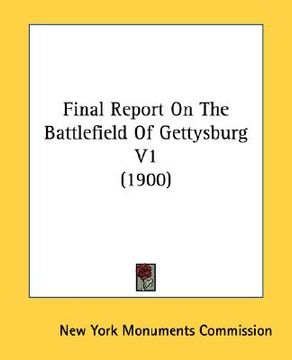 Final Report On The Battlefield Of Gettysburg V1 (1900)

New York Monuments Commission